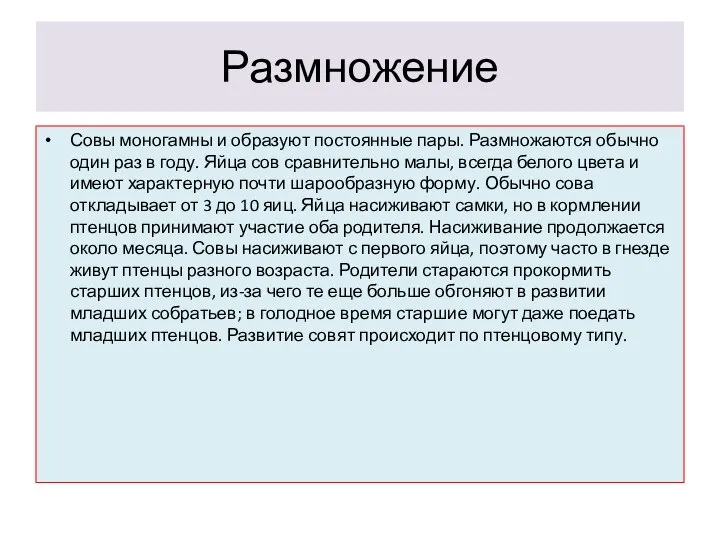 Размножение

• Совы моногамны и образуют постоянные пары. Размножаются обычно один раз в году. Яйца сов сравнительно малы, всегда белого цвета и имеют характерную почти шарообразную форму. Обычно сова откладывает от 3 до 10 яиц. Яйца насиживают самки, но в кормлении птенцов принимают участие оба родителя. Насиживание продолжается около месяца. Совы насиживают с первого яйца, поэтому часто в гнезде живут птенцы разного возраста. Родители стараются прокормить старших птенцов, из-за чего те еще больше обгоняют в развитии младших собратьев; в голодное время старшие могут даже поедать младших птенцов. Развитие совят происходит по птенцовому типу.